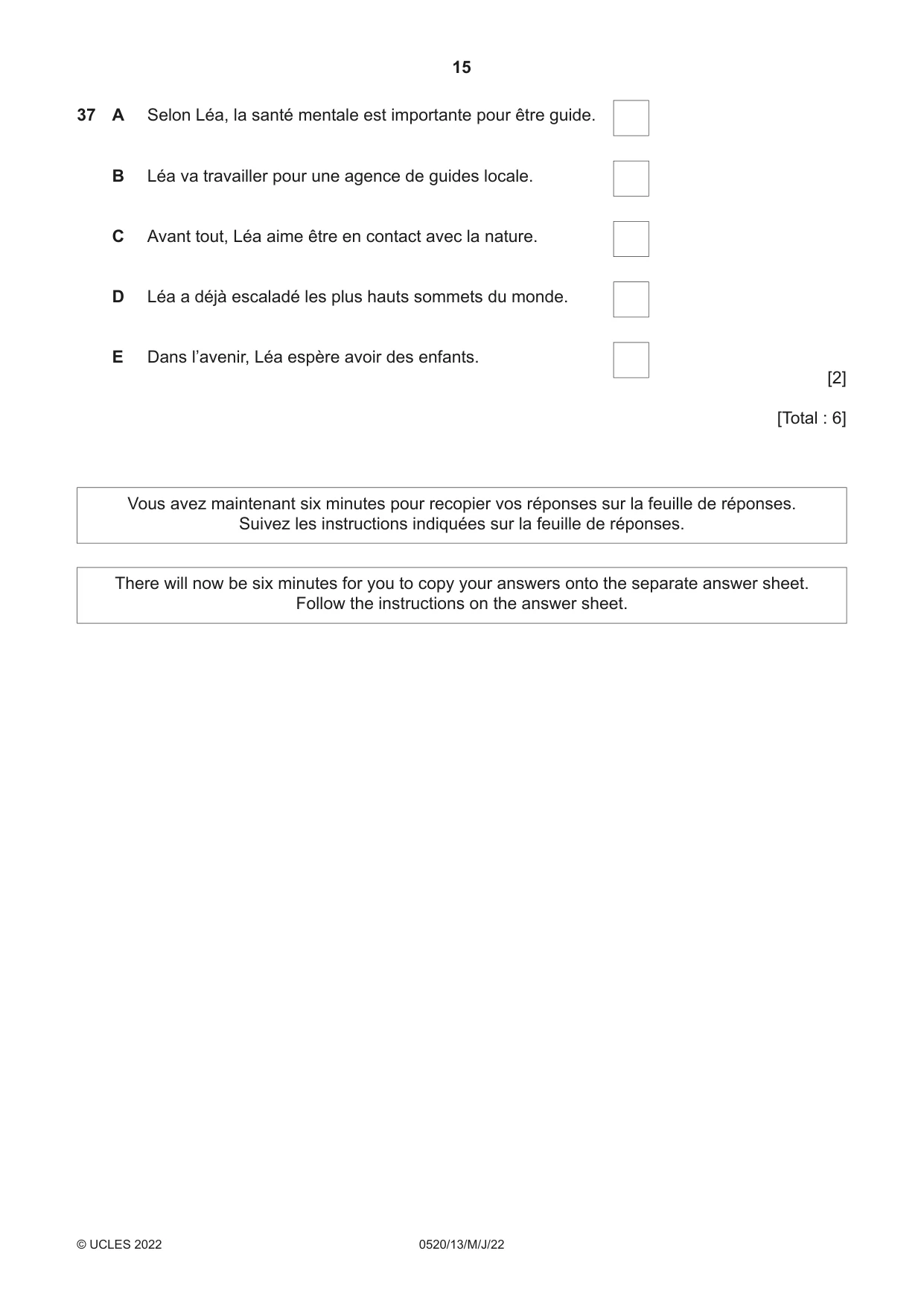 15

37 A Selon Léa, la santé mentale est importante pour être guide. ☐

B Léa va travailler pour une agence de guides locale. ☐

C Avant tout, Léa aime être en contact avec la nature. ☐

D Léa a déjà escaladé les plus hauts sommets du monde. ☐

E Dans l'avenir, Léa espère avoir des enfants. ☐

[2]

[Total : 6]

Vous avez maintenant six minutes pour recopier vos réponses sur la feuille de réponses.
Suivez les instructions indiquées sur la feuille de réponses.

There will now be six minutes for you to copy your answers onto the separate answer sheet.
Follow the instructions on the answer sheet.

© UCLES 2022 0520/13/M/J/22